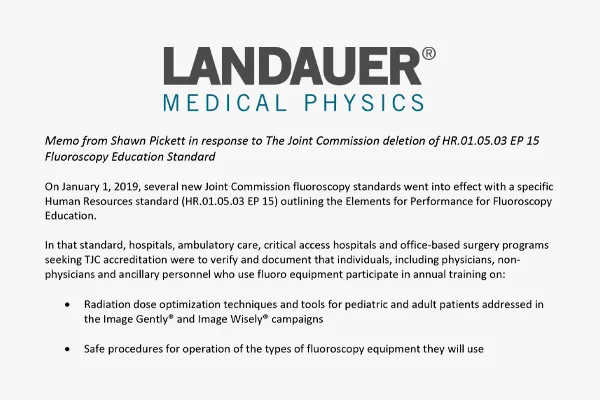 LANDAUER®
MEDICAL PHYSICS

Memo from Shawn Pickett in response to The Joint Commission deletion of HR.01.05.03 EP 15 Fluoroscopy Education Standard

On January 1, 2019, several new Joint Commission fluoroscopy standards went into effect with a specific Human Resources standard (HR.01.05.03 EP 15) outlining the Elements for Performance for Fluoroscopy Education.

In that standard, hospitals, ambulatory care, critical access hospitals and office-based surgery programs seeking TJC accreditation were to verify and document that individuals, including physicians, non-physicians and ancillary personnel who use fluoro equipment participate in annual training on:

• Radiation dose optimization techniques and tools for pediatric and adult patients addressed in the Image Gently® and Image Wisely® campaigns

• Safe procedures for operation of the types of fluoroscopy equipment they will use